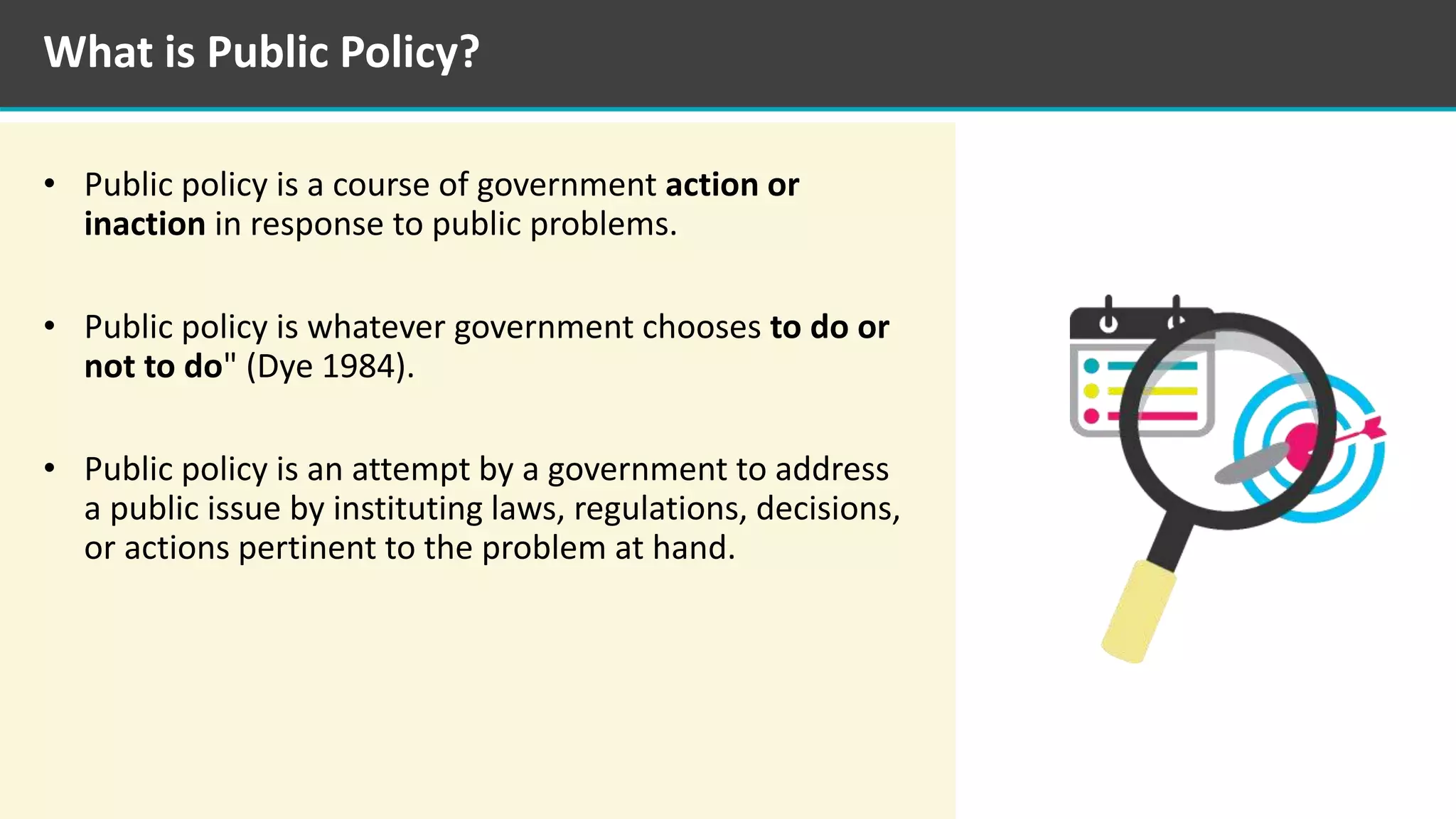 What is Public Policy?

• Public policy is a course of government action or inaction in response to public problems.

• Public policy is whatever government chooses to do or not to do" (Dye 1984).

• Public policy is an attempt by a government to address a public issue by instituting laws, regulations, decisions, or actions pertinent to the problem at hand.